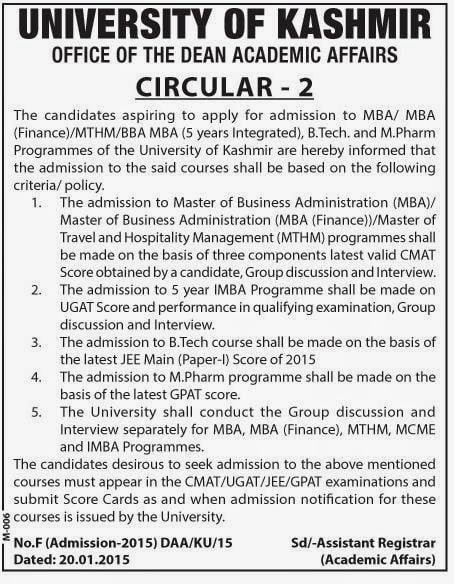 UNIVERSITY OF KASHMIR
OFFICE OF THE DEAN ACADEMIC AFFAIRS
CIRCULAR - 2

The candidates aspiring to apply for admission to MBA/ MBA (Finance)/MTHM/BBA MBA (5 years Integrated), B.Tech. and M.Pharm Programmes of the University of Kashmir are hereby informed that the admission to the said courses shall be based on the following criteria/ policy.

1. The admission to Master of Business Administration (MBA)/ Master of Business Administration (MBA (Finance))/Master of Travel and Hospitality Management (MTHM) programmes shall be made on the basis of three components latest valid CMAT Score obtained by a candidate, Group discussion and Interview.
2. The admission to 5 year IMBA Programme shall be made on UGAT Score and performance in qualifying examination, Group discussion and Interview.
3. The admission to B.Tech course shall be made on the basis of the latest JEE Main (Paper-I) Score of 2015
4. The admission to M.Pharm programme shall be made on the basis of the latest GPAT score.
5. The University shall conduct the Group discussion and Interview separately for MBA, MBA (Finance), MTHM, MCME and IMBA Programmes.

The candidates desirous to seek admission to the above mentioned courses must appear in the CMAT/UGAT/JEE/GPAT examinations and submit Score Cards as and when admission notification for these courses is issued by the University.

M-006

No.F (Admission-2015) DAA/KU/15
Dated: 20.01.2015

Sd/-Assistant Registrar
(Academic Affairs)